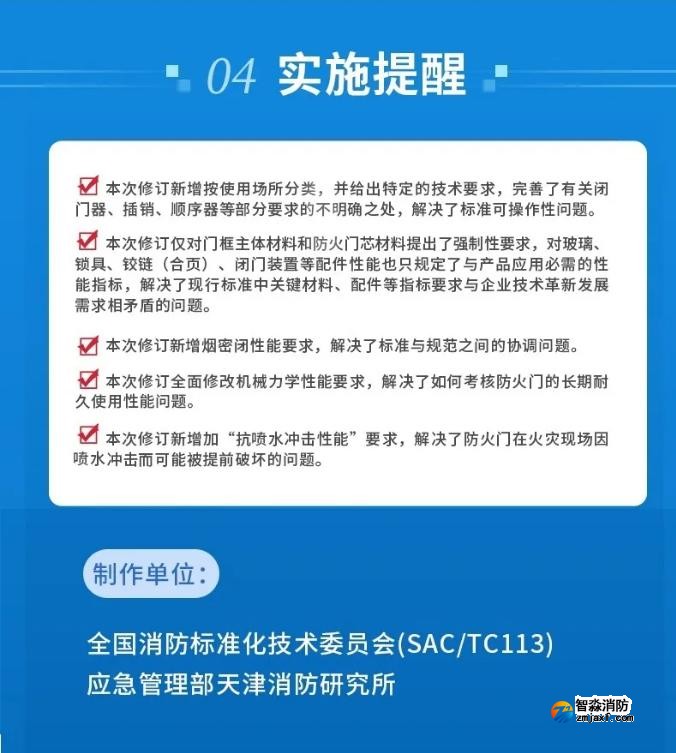 04 实施提醒

本次修订新增按使用场所分类，并给出特定的技术要求，完善了有关闭门器、插销、顺序器等部分要求的不明确之处，解决了标准可操作性问题。

本次修订仅对门框主体材料和防火门芯材料提出了强制性要求，对玻璃、锁具、铰链（合页）、闭门装置等配件性能也只规定了与产品应用必需的性能指标，解决了现行标准中关键材料、配件等指标要求与企业技术革新发展需求相矛盾的问题。

本次修订新增烟密闭性能要求，解决了标准与规范之间的协调问题。

本次修订全面修改机械力学性能要求，解决了如何考核防火门的长期耐久使用性能问题。

本次修订新增加“抗喷水冲击性能”要求，解决了防火门在火灾现场因喷水冲击而可能被提前破坏的问题。

制作单位：

全国消防标准化技术委员会(SAC/TC113)
应急管理部天津消防研究所

智淼消防
zmjaxf.com